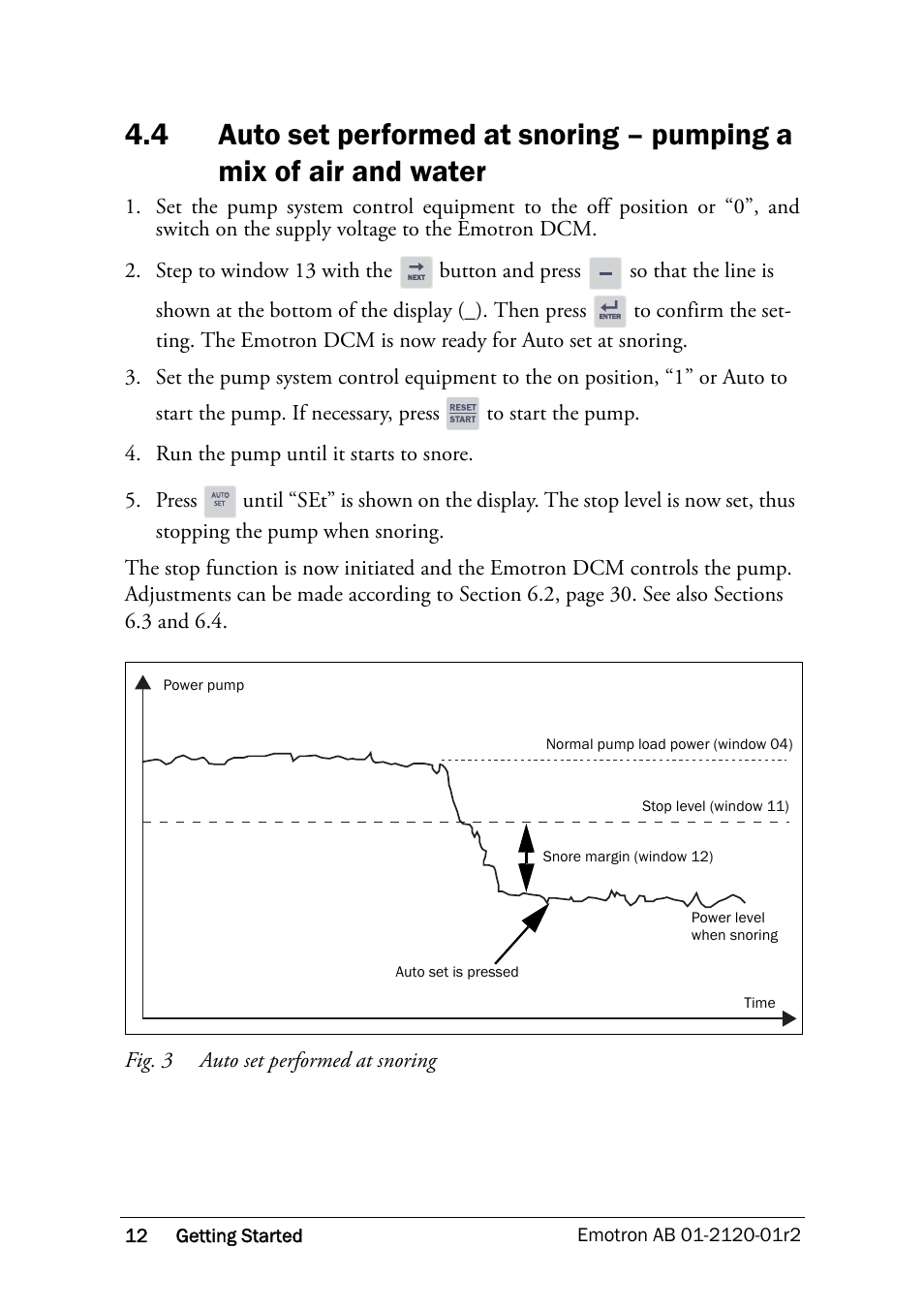 4.4 Auto set performed at snoring – pumping a mix of air and water

1. Set the pump system control equipment to the off position or “0”, and switch on the supply voltage to the Emotron DCM.

2. Step to window 13 with the NEXT button and press – so that the line is shown at the bottom of the display (_). Then press ENTER to confirm the setting. The Emotron DCM is now ready for Auto set at snoring.

3. Set the pump system control equipment to the on position, “1” or Auto to start the pump. If necessary, press RESET START to start the pump.

4. Run the pump until it starts to snore.

5. Press AUTO SET until “SEt” is shown on the display. The stop level is now set, thus stopping the pump when snoring.

The stop function is now initiated and the Emotron DCM controls the pump. Adjustments can be made according to Section 6.2, page 30. See also Sections 6.3 and 6.4.

Power pump
Normal pump load power (window 04)
Stop level (window 11)
Snore margin (window 12)
Power level when snoring
Auto set is pressed
Time

Fig. 3 Auto set performed at snoring

12 Getting Started
Emotron AB 01-2120-01r2